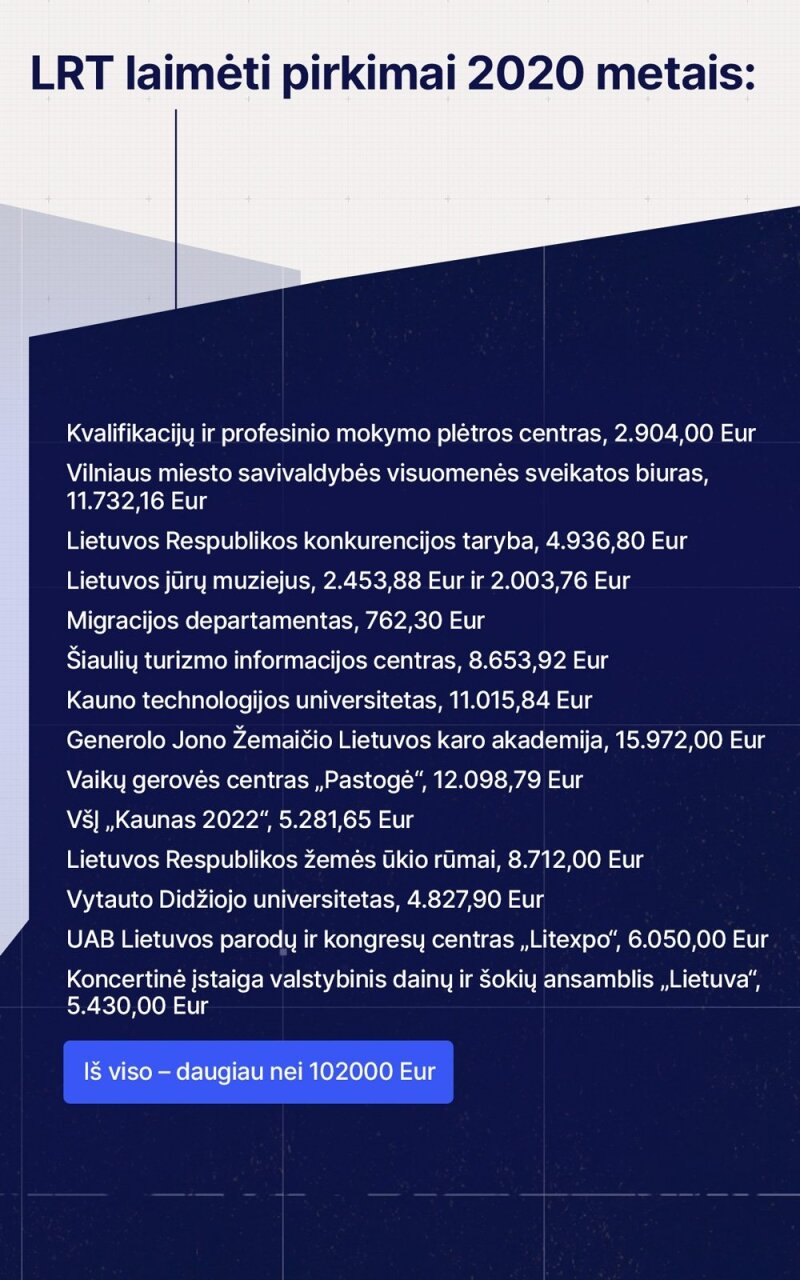 LRT laimėti pirkimai 2020 metais:

Kvalifikacijų ir profesinio mokymo plėtros centras, 2.904,00 Eur
Vilniaus miesto savivaldybės visuomenės sveikatos biuras, 11.732,16 Eur
Lietuvos Respublikos konkurencijos taryba, 4.936,80 Eur
Lietuvos jūrų muziejus, 2.453,88 Eur ir 2.003,76 Eur
Migracijos departamentas, 762,30 Eur
Šiaulių turizmo informacijos centras, 8.653,92 Eur
Kauno technologijos universitetas, 11.015,84 Eur
Generolo Jono Žemaičio Lietuvos karo akademija, 15.972,00 Eur
Vaikų gerovės centras „Pastogė“, 12.098,79 Eur
VšĮ „Kaunas 2022“, 5.281,65 Eur
Lietuvos Respublikos žemės ūkio rūmai, 8.712,00 Eur
Vytauto Didžiojo universitetas, 4.827,90 Eur
UAB Lietuvos parodų ir kongresų centras „Litexpo“, 6.050,00 Eur
Koncertinė įstaiga valstybinis dainų ir šokių ansamblis „Lietuva“, 5.430,00 Eur

Iš viso – daugiau nei 102000 Eur